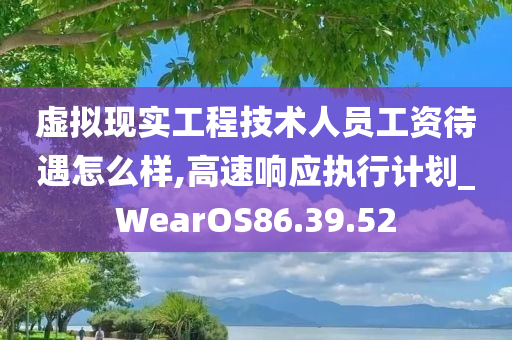 虚拟现实工程技术人员工资待遇怎么样,高速响应执行计划_WearOS86.39.52